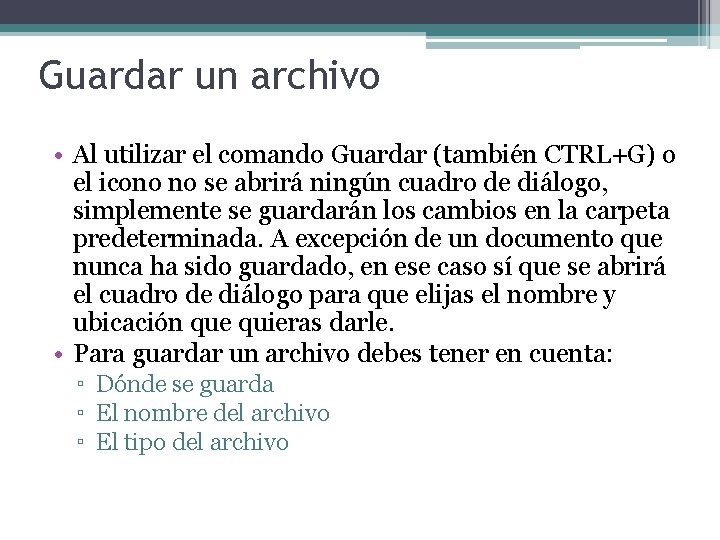 Guardar un archivo

• Al utilizar el comando Guardar (también CTRL+G) o el icono no se abrirá ningún cuadro de diálogo, simplemente se guardarán los cambios en la carpeta predeterminada. A excepción de un documento que nunca ha sido guardado, en ese caso sí que se abrirá el cuadro de diálogo para que elijas el nombre y ubicación que quieras darle.
• Para guardar un archivo debes tener en cuenta:
▫ Dónde se guarda
▫ El nombre del archivo
▫ El tipo del archivo